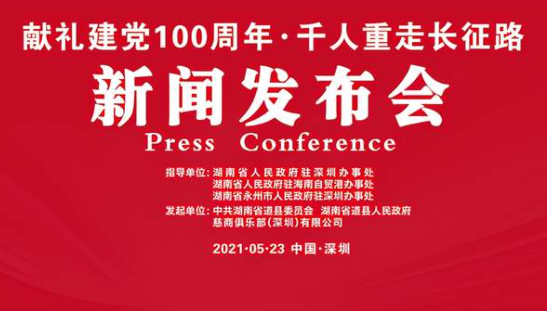 献礼建党100周年·千人重走长征路

新闻发布会

Press Conference

指导单位：湖南省人民政府驻深圳办事处
湖南省人民政府驻海南自贸港办事处
湖南省永州市人民政府驻深圳办事处

发起单位：中共湖南省道县委员会 湖南省道县人民政府
慈商俱乐部（深圳）有限公司

2021·05·23 中国·深圳